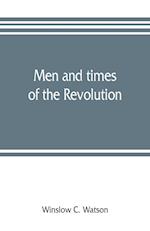 Men and times of the Revolution

Winslow C. Watson